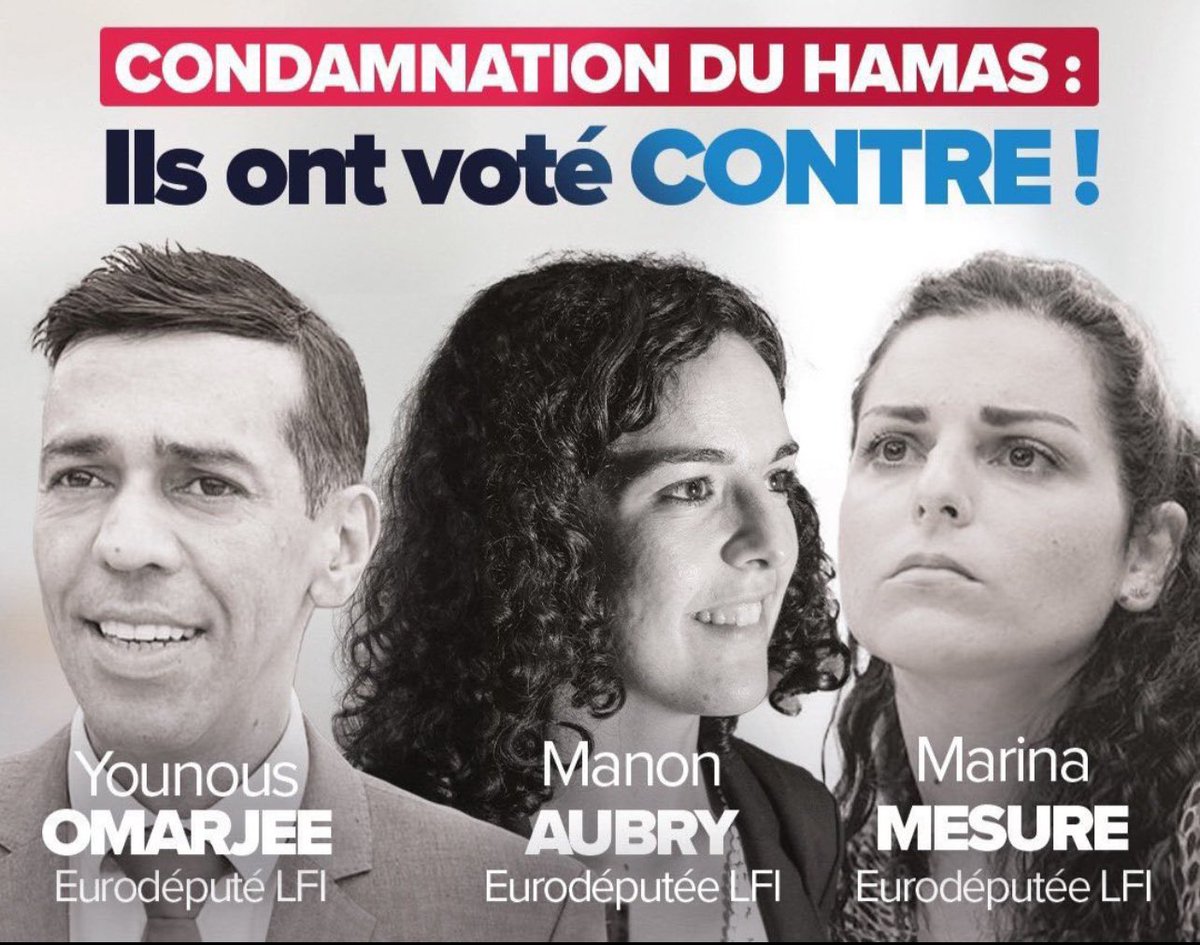 CONDAMNATION DU HAMAS :
Ils ont voté CONTRE !

Younous
OMARJEE
Eurodéputé LFI

Manon
AUBRY
Eurodéputée LFI

Marina
MESURE
Eurodéputée LFI